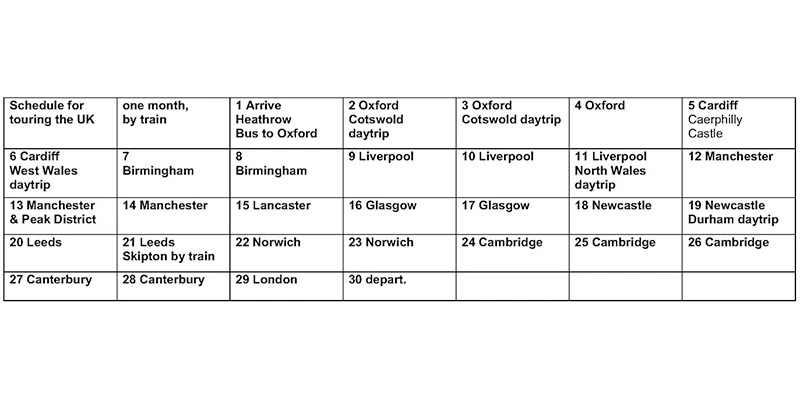 | Schedule for touring the UK | one month, by train | 1 Arrive Heathrow Bus to Oxford | 2 Oxford Cotswold daytrip | 3 Oxford Cotswold daytrip | 4 Oxford | 5 Cardiff Caerphilly Castle |
|---|---|---|---|---|---|---|
| 6 Cardiff West Wales daytrip | 7 Birmingham | 8 Birmingham | 9 Liverpool | 10 Liverpool | 11 Liverpool North Wales daytrip | 12 Manchester |
| 13 Manchester & Peak District | 14 Manchester | 15 Lancaster | 16 Glasgow | 17 Glasgow | 18 Newcastle | 19 Newcastle Durham daytrip |
| 20 Leeds | 21 Leeds Skipton by train | 22 Norwich | 23 Norwich | 24 Cambridge | 25 Cambridge | 26 Cambridge |
| 27 Canterbury | 28 Canterbury | 29 London | 30 depart. | | | |